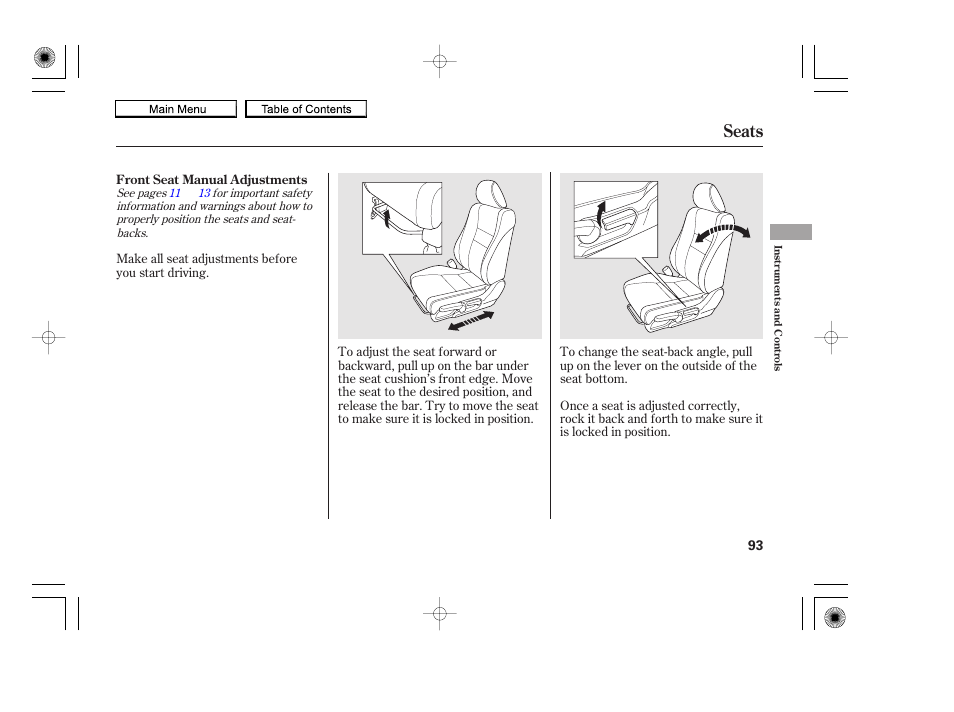 Main Menu

Table of Contents

Seats

Front Seat Manual Adjustments
See pages 11 13 for important safety information and warnings about how to properly position the seats and seat-backs.

Make all seat adjustments before you start driving.

To adjust the seat forward or backward, pull up on the bar under the seat cushion's front edge. Move the seat to the desired position, and release the bar. Try to move the seat to make sure it is locked in position.

To change the seat-back angle, pull up on the lever on the outside of the seat bottom.

Once a seat is adjusted correctly, rock it back and forth to make sure it is locked in position.

Instruments and Controls

93